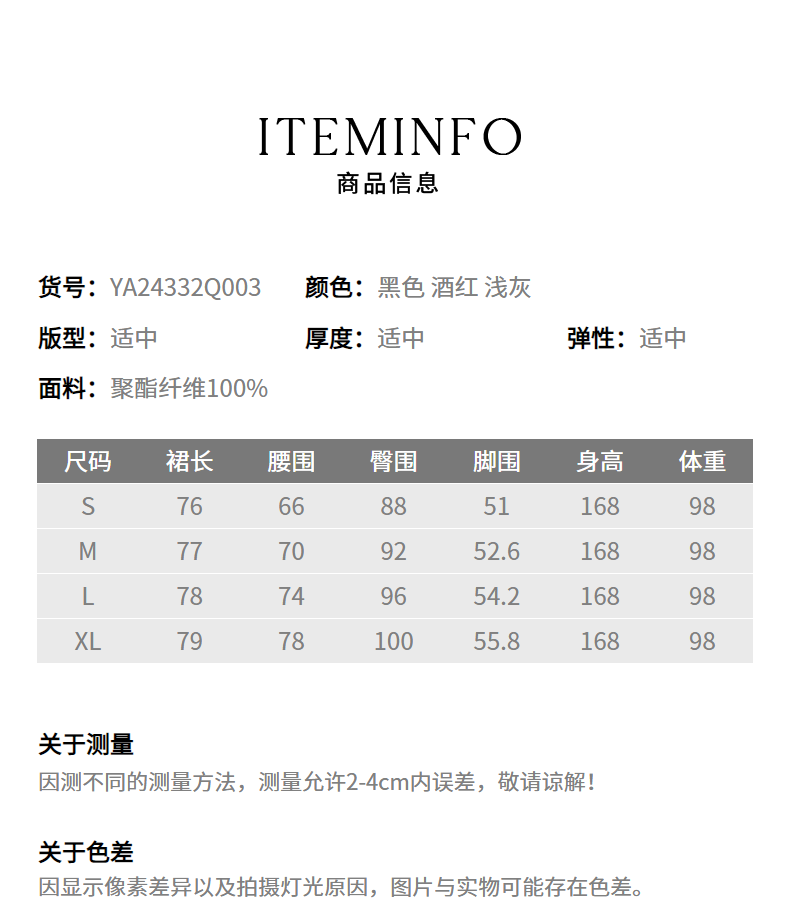 ITEMINFO
商品信息

货号：YA24332Q003 颜色：黑色 酒红 浅灰

版型：适中 厚度：适中 弹性：适中

面料：聚酯纤维100%

| 尺码 | 裙长 | 腰围 | 臀围 | 脚围 | 身高 | 体重 |
|---|---|---|---|---|---|---|
| S | 76 | 66 | 88 | 51 | 168 | 98 |
| M | 77 | 70 | 92 | 52.6 | 168 | 98 |
| L | 78 | 74 | 96 | 54.2 | 168 | 98 |
| XL | 79 | 78 | 100 | 55.8 | 168 | 98 |

关于测量
因测不同的测量方法，测量允许2-4cm内误差，敬请谅解！

关于色差
因显示像素差异以及拍摄灯光原因，图片与实物可能存在色差。